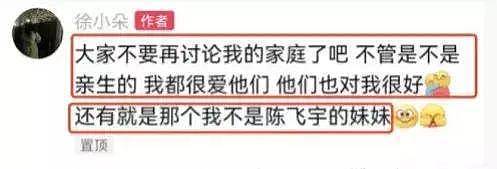 徐小朵 作者

大家不要再讨论我的家庭了吧 不管是不是亲生的 我都很爱他们 他们也对我很好

还有就是那个我不是陈飞宇的妹妹

置顶